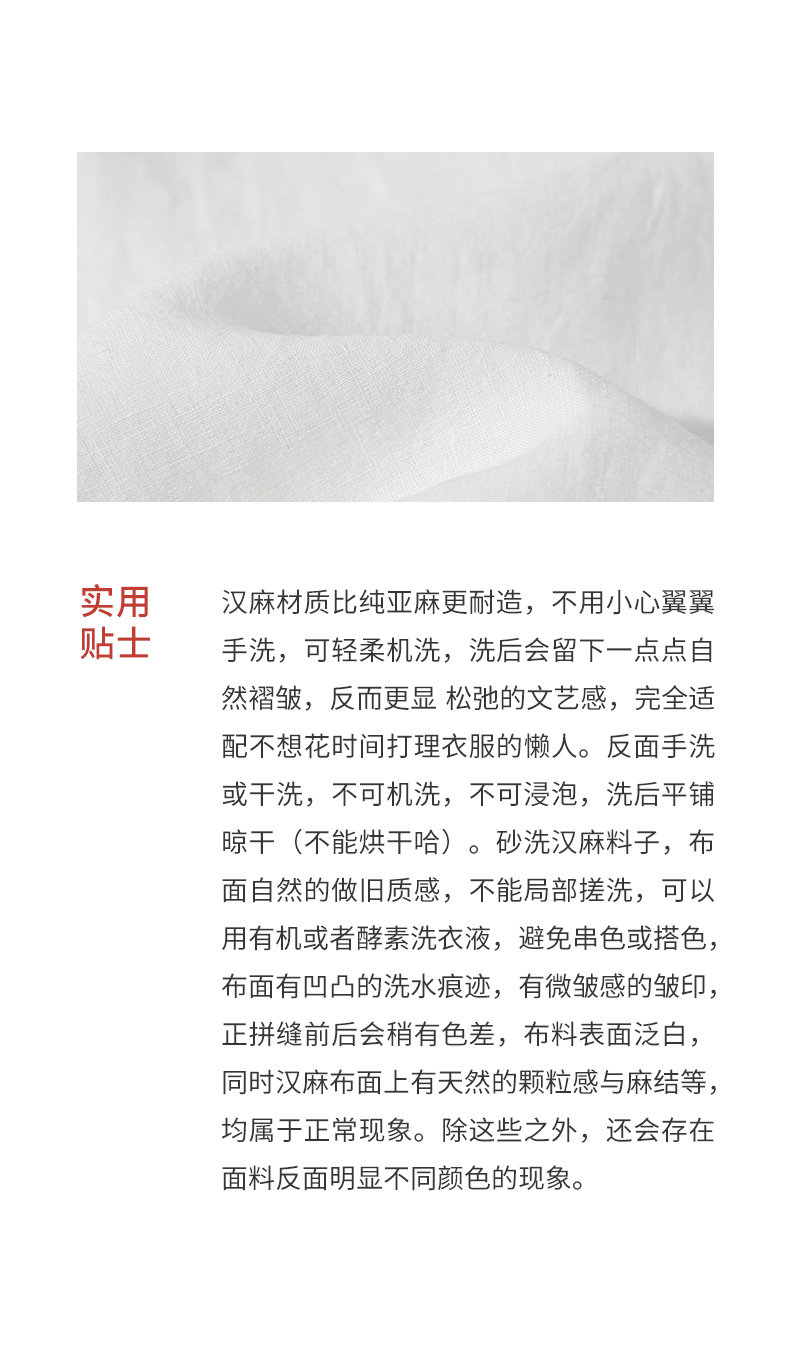 实用贴士

汉麻材质比纯亚麻更耐造，不用小心翼翼手洗，可轻柔机洗，洗后会留下一点点自然褶皱，反而更显 松弛的文艺感，完全适配不想花时间打理衣服的懒人。反面手洗或干洗，不可机洗，不可浸泡，洗后平铺晾干（不能烘干哈）。砂洗汉麻料子，布面自然的做旧质感，不能局部搓洗，可以用有机或者酵素洗衣液，避免串色或搭色，布面有凹凸的洗水痕迹，有微皱感的皱印，正拼缝前后会稍有色差，布料表面泛白，同时汉麻布面上有天然的颗粒感与麻结等，均属于正常现象。除这些之外，还会存在面料反面明显不同颜色的现象。